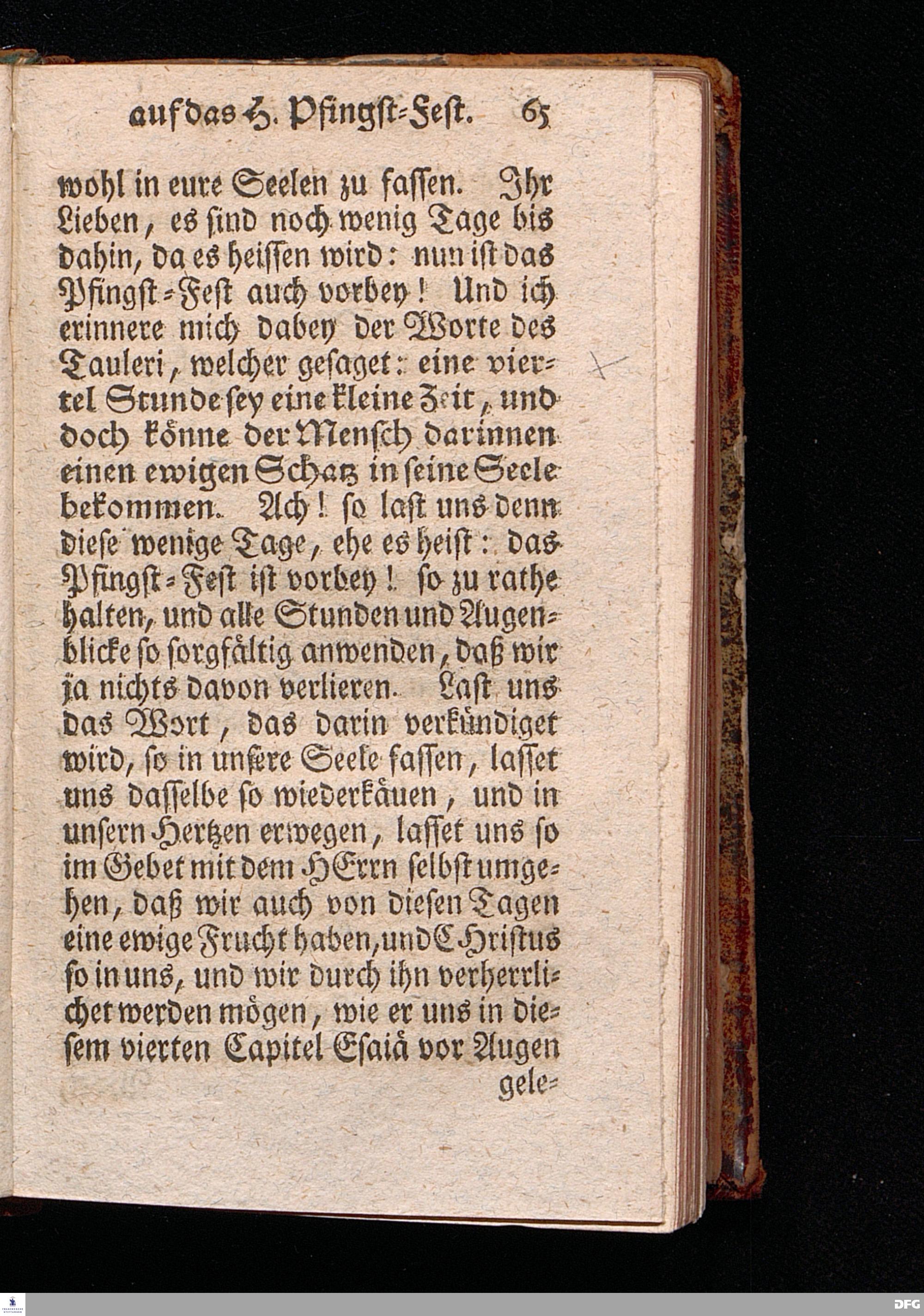 auf das H. Pfingst-Fest. 65

wohl in eure Seelen zu fassen. Ihr Lieben, es sind noch wenig Tage bis dahin, da es heissen wird: nun ist das Pfingst-Fest auch vorbey! Und ich erinnere mich dabey der Worte des Tauleri, welcher gesaget: eine viertel Stunde sey eine kleine Zeit, und doch könne der Mensch darinnen einen ewigen Schatz in seine Seele bekommen. Ach! so last uns denn diese wenige Tage, ehe es heist: das Pfingst-Fest ist vorbey! so zu rathe halten, und alle Stunden und Augenblicke so sorgfältig anwenden, daß wir ja nichts davon verlieren. Last uns das Wort, das darin verkündiget wird, so in unsere Seele fassen, lasset uns dasselbe so wiederkäuen, und in unsern Hertzen erwegen, lasset uns so im Gebet mit dem HErrn selbst umgehen, daß wir auch von diesen Tagen eine ewige Frucht haben, und CHristus so in uns, und wir durch ihn verherrlichet werden mögen, wie er uns in diesem vierten Capitel Esaiä vor Augen gele-

DFG